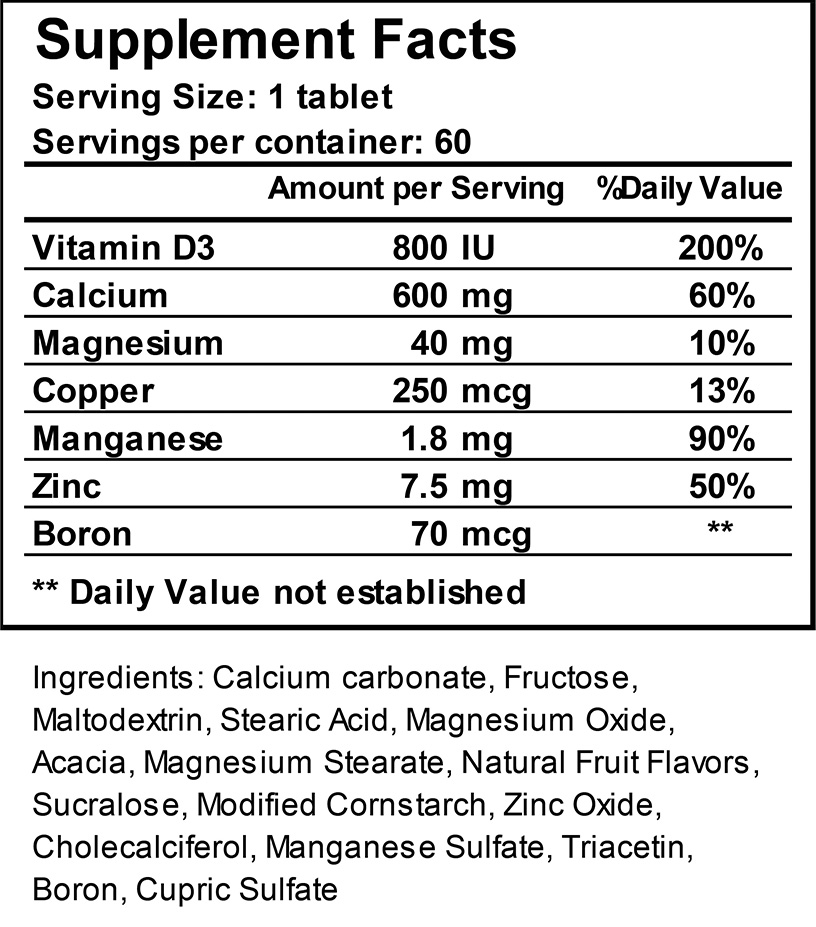 Supplement Facts
Serving Size: 1 tablet
Servings per container: 60

|  | Amount per Serving | %Daily Value |
|---|---|---|
| Vitamin D3 | 800 IU | 200% |
| Calcium | 600 mg | 60% |
| Magnesium | 40 mg | 10% |
| Copper | 250 mcg | 13% |
| Manganese | 1.8 mg | 90% |
| Zinc | 7.5 mg | 50% |
| Boron | 70 mcg | ** |

** Daily Value not established

Ingredients: Calcium carbonate, Fructose, Maltodextrin, Stearic Acid, Magnesium Oxide, Acacia, Magnesium Stearate, Natural Fruit Flavors, Sucralose, Modified Cornstarch, Zinc Oxide, Cholecalciferol, Manganese Sulfate, Triacetin, Boron, Cupric Sulfate